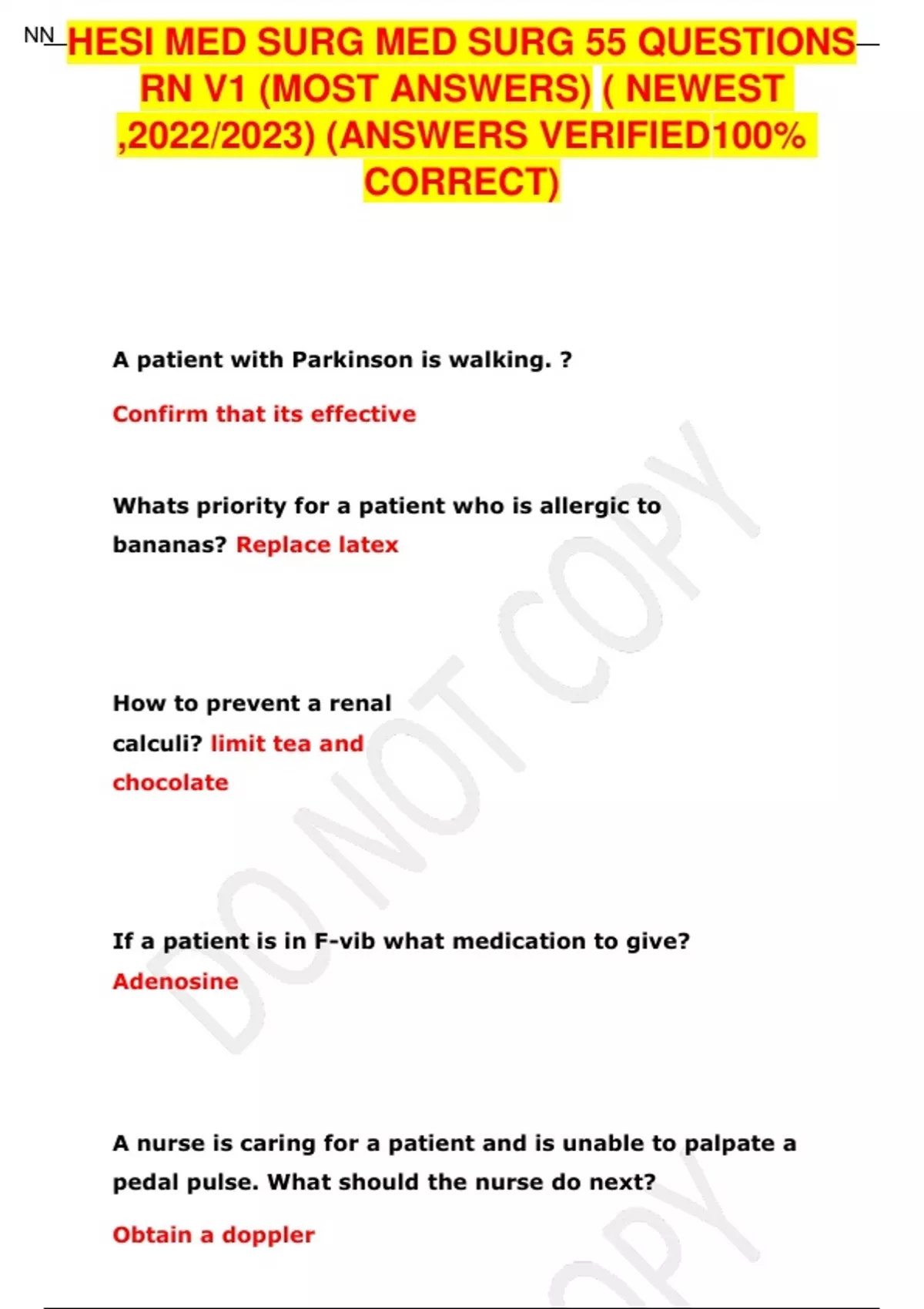 NN HESI MED SURG MED SURG 55 QUESTIONS RN V1 (MOST ANSWERS) ( NEWEST ,2022/2023) (ANSWERS VERIFIED100% CORRECT)

A patient with Parkinson is walking. ?

Confirm that its effective

Whats priority for a patient who is allergic to bananas? Replace latex

How to prevent a renal calculi? limit tea and chocolate

If a patient is in F-vib what medication to give? Adenosine

A nurse is caring for a patient and is unable to palpate a pedal pulse. What should the nurse do next?

Obtain a doppler

DO NOT COPY

COPY